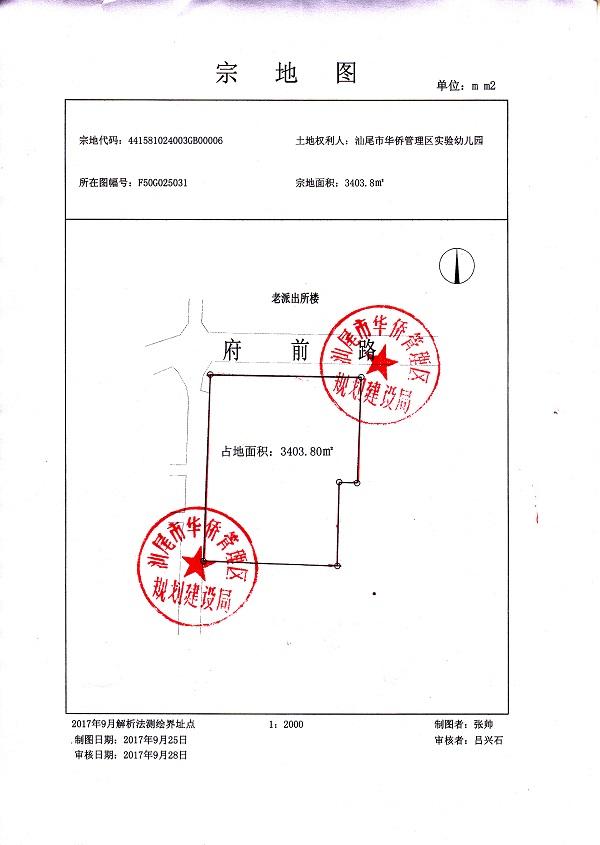 宗 地 图

单位：m m2

宗地代码：441581024003GB00006

土地权利人：汕尾市华侨管理区实验幼儿园

所在图幅号：F50G025031

宗地面积：3403.8m²

老派出所楼

府 前 路

汕尾市华侨管理区
规划建设局

占地面积：3403.80m²

汕尾市华侨管理区
规划建设局

2017年9月解析法测绘界址点

1：2000

制图者：张帅

制图日期：2017年9月25日

审核者：吕兴石

审核日期：2017年9月28日